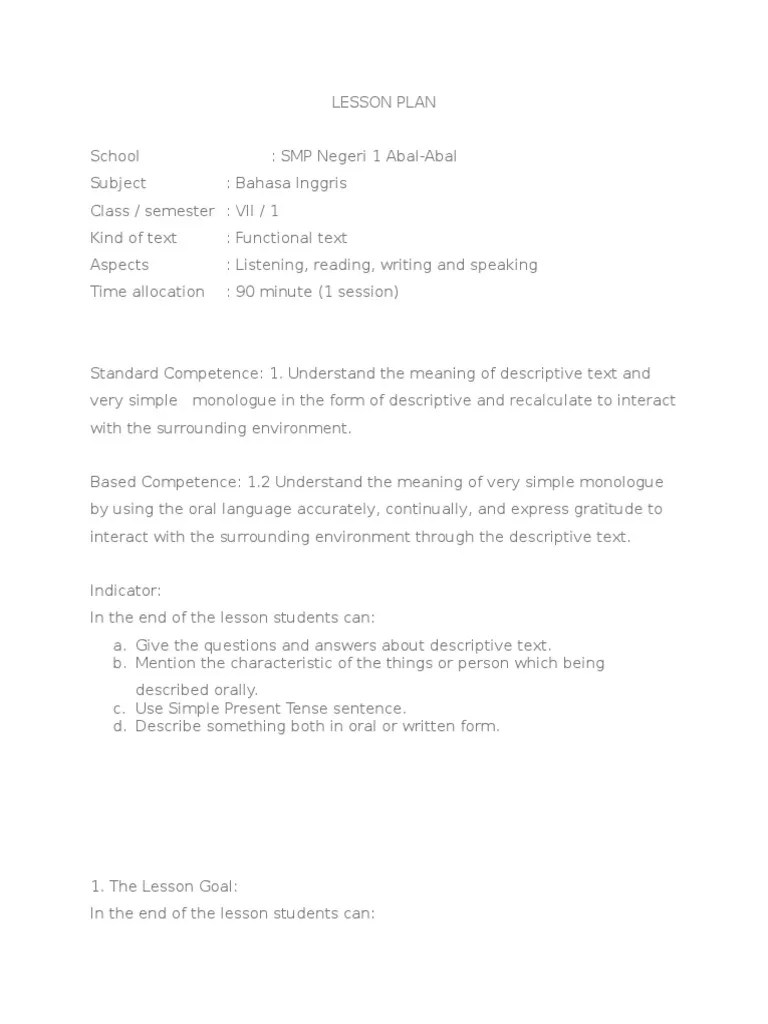 LESSON PLAN

School : SMP Negeri 1 Abal-Abal
Subject : Bahasa Inggris
Class / semester : VII / 1
Kind of text : Functional text
Aspects : Listening, reading, writing and speaking
Time allocation : 90 minute (1 session)

Standard Competence: 1. Understand the meaning of descriptive text and very simple monologue in the form of descriptive and recalculate to interact with the surrounding environment.

Based Competence: 1.2 Understand the meaning of very simple monologue by using the oral language accurately, continually, and express gratitude to interact with the surrounding environment through the descriptive text.

Indicator:
In the end of the lesson students can:
a. Give the questions and answers about descriptive text.
b. Mention the characteristic of the things or person which being described orally.
c. Use Simple Present Tense sentence.
d. Describe something both in oral or written form.

1. The Lesson Goal:
In the end of the lesson students can: